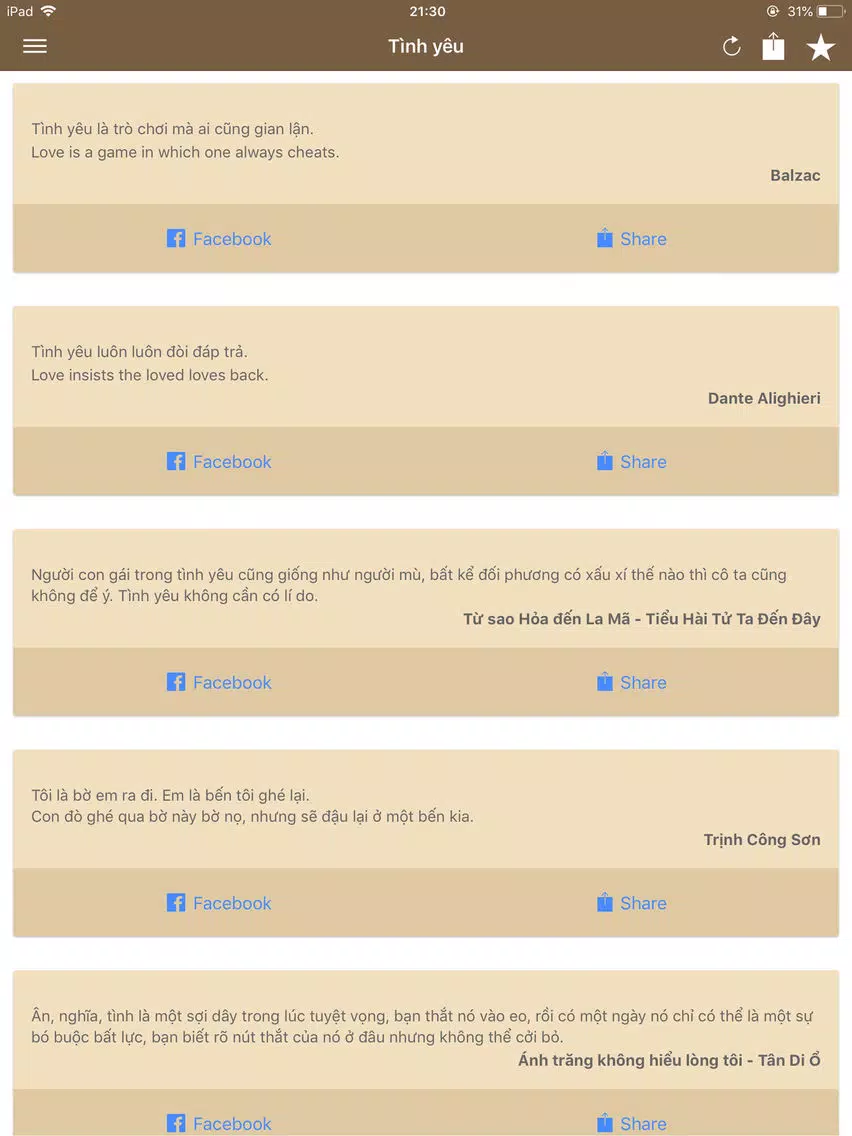 iPad 21:30 31%

Tình yêu

Tình yêu là trò chơi mà ai cũng gian lận.
Love is a game in which one always cheats.

Balzac

Facebook Share

Tình yêu luôn luôn đòi đáp trả.
Love insists the loved loves back.

Dante Alighieri

Facebook Share

Người con gái trong tình yêu cũng giống như người mù, bất kể đối phương có xấu xí thế nào thì cô ta cũng không để ý. Tình yêu không cần có lí do.

Từ sao Hỏa đến La Mã - Tiểu Hài Tử Ta Đến Đây

Facebook Share

Tôi là bờ em ra đi. Em là bến tôi ghé lại.
Con đò ghé qua bờ này bờ nọ, nhưng sẽ đậu lại ở một bến kia.

Trịnh Công Sơn

Facebook Share

Ân, nghĩa, tình là một sợi dây trong lúc tuyệt vọng, bạn thắt nó vào eo, rồi có một ngày nó chỉ có thể là một sự bó buộc bất lực, bạn biết rõ nút thắt của nó ở đâu nhưng không thể cởi bỏ.

Ánh trăng không hiểu lòng tôi - Tân Di Ổ

Facebook Share